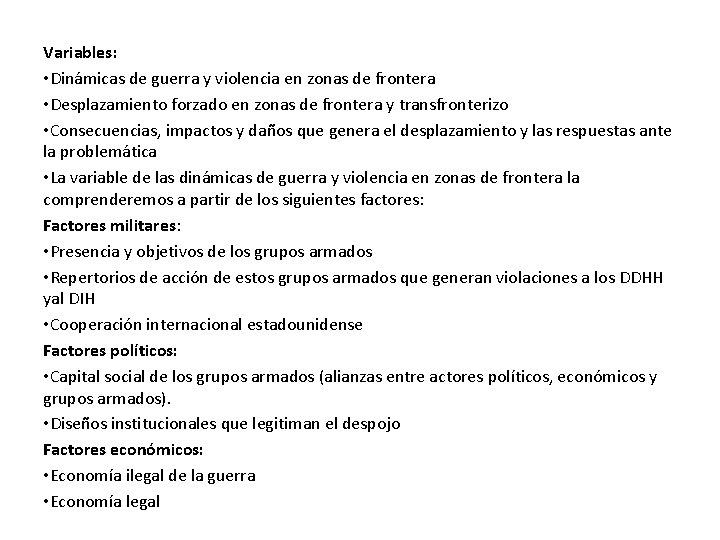 Variables:
•Dinámicas de guerra y violencia en zonas de frontera
•Desplazamiento forzado en zonas de frontera y transfronterizo
•Consecuencias, impactos y daños que genera el desplazamiento y las respuestas ante la problemática
•La variable de las dinámicas de guerra y violencia en zonas de frontera la comprenderemos a partir de los siguientes factores:
Factores militares:
•Presencia y objetivos de los grupos armados
•Repertorios de acción de estos grupos armados que generan violaciones a los DDHH yal DIH
•Cooperación internacional estadounidense
Factores políticos:
•Capital social de los grupos armados (alianzas entre actores políticos, económicos y grupos armados).
•Diseños institucionales que legitiman el despojo
Factores económicos:
•Economía ilegal de la guerra
•Economía legal